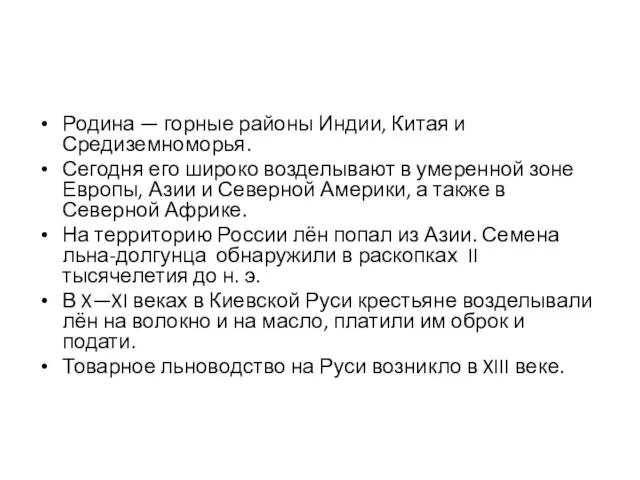 • Родина — горные районы Индии, Китая и Средиземноморья.
• Сегодня его широко возделывают в умеренной зоне Европы, Азии и Северной Америки, а также в Северной Африке.
• На территорию России лён попал из Азии. Семена льна-долгунца обнаружили в раскопках II тысячелетия до н. э.
• В X—XI веках в Киевской Руси крестьяне возделывали лён на волокно и на масло, платили им оброк и подати.
• Товарное льноводство на Руси возникло в XIII веке.